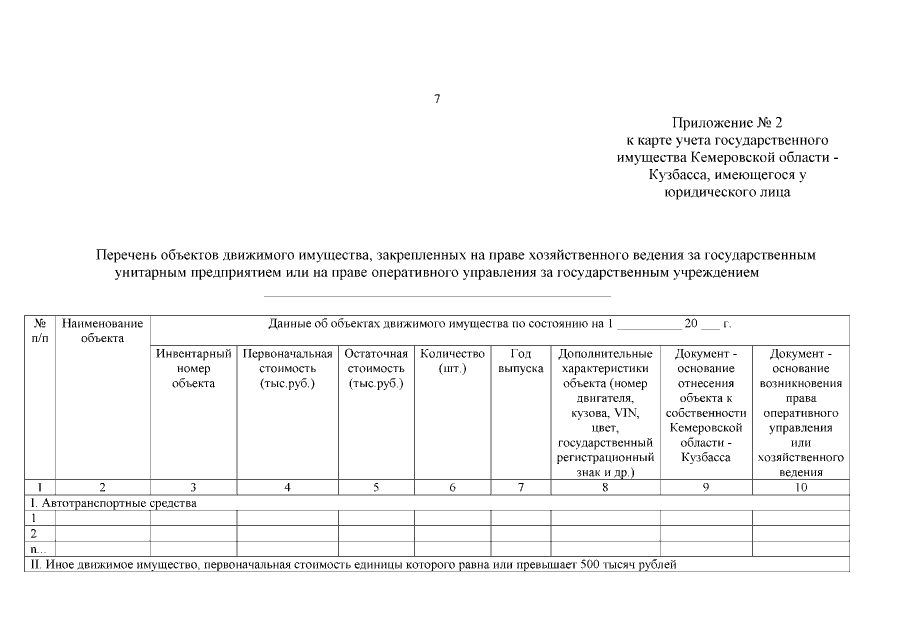 7

Приложение № 2
к карте учета государственного имущества Кемеровской области - Кузбасса, имеющегося у юридического лица

Перечень объектов движимого имущества, закрепленных на праве хозяйственного ведения за государственным унитарным предприятием или на праве оперативного управления за государственным учреждением

| № п/п | Наименование объекта | Данные об объектах движимого имущества по состоянию на 1 __________ 20 ___ г. | | | | | | | |
|---|---|---|---|---|---|---|---|---|---|
| | | Инвентарный номер объекта | Первоначальная стоимость (тыс.руб.) | Остаточная стоимость (тыс.руб.) | Количество (шт.) | Год выпуска | Дополнительные характеристики объекта (номер двигателя, кузова, VIN, цвет, государственный регистрационный знак и др.) | Документ - основание отнесения объекта к собственности Кемеровской области - Кузбасса | Документ - основание возникновения права оперативного управления или хозяйственного ведения |
| 1 | 2 | 3 | 4 | 5 | 6 | 7 | 8 | 9 | 10 |
| I. Автотранспортные средства | | | | | | | | | |
| 1 | | | | | | | | | |
| 2 | | | | | | | | | |
| n... | | | | | | | | | |
| II. Иное движимое имущество, первоначальная стоимость единицы которого равна или превышает 500 тысяч рублей | | | | | | | | | |